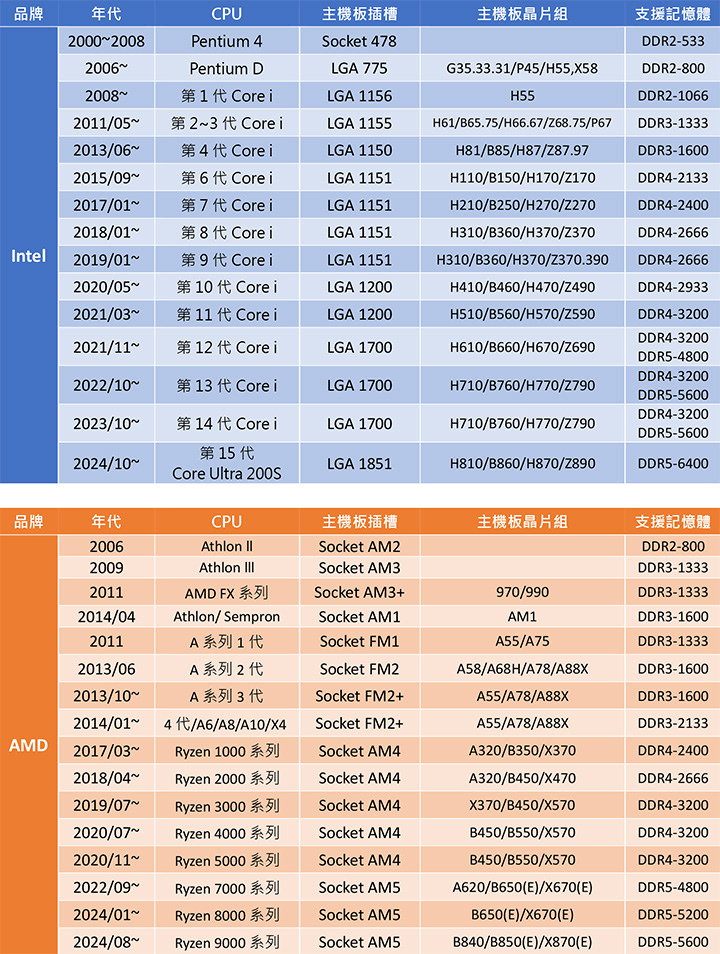 | 品牌 | 年代 | CPU | 主機板插槽 | 主機板晶片組 | 支援記憶體 |
|---|---|---|---|---|---|
| Intel | 2000~2008 | Pentium 4 | Socket 478 | | DDR2-533 |
| | 2006~ | Pentium D | LGA 775 | G35.33.31/P45/H55,X58 | DDR2-800 |
| | 2008~ | 第 1 代 Core i | LGA 1156 | H55 | DDR2-1066 |
| | 2011/05~ | 第 2~3 代 Core i | LGA 1155 | H61/B65.75/H66.67/Z68.75/P67 | DDR3-1333 |
| | 2013/06~ | 第 4 代 Core i | LGA 1150 | H81/B85/H87/Z87.97 | DDR3-1600 |
| | 2015/09~ | 第 6 代 Core i | LGA 1151 | H110/B150/H170/Z170 | DDR4-2133 |
| | 2017/01~ | 第 7 代 Core i | LGA 1151 | H210/B250/H270/Z270 | DDR4-2400 |
| | 2018/01~ | 第 8 代 Core i | LGA 1151 | H310/B360/H370/Z370 | DDR4-2666 |
| | 2019/01~ | 第 9 代 Core i | LGA 1151 | H310/B360/H370/Z370.390 | DDR4-2666 |
| | 2020/05~ | 第 10 代 Core i | LGA 1200 | H410/B460/H470/Z490 | DDR4-2933 |
| | 2021/03~ | 第 11 代 Core i | LGA 1200 | H510/B560/H570/Z590 | DDR4-3200 |
| | 2021/11~ | 第 12 代 Core i | LGA 1700 | H610/B660/H670/Z690 | DDR4-3200 DDR5-4800 |
| | 2022/10~ | 第 13 代 Core i | LGA 1700 | H710/B760/H770/Z790 | DDR4-3200 DDR5-5600 |
| | 2023/10~ | 第 14 代 Core i | LGA 1700 | H710/B760/H770/Z790 | DDR4-3200 DDR5-5600 |
| | 2024/10~ | 第 15 代 Core Ultra 200S | LGA 1851 | H810/B860/H870/Z890 | DDR5-6400 |

| 品牌 | 年代 | CPU | 主機板插槽 | 主機板晶片組 | 支援記憶體 |
|---|---|---|---|---|---|
| AMD | 2006 | Athlon II | Socket AM2 | | DDR2-800 |
| | 2009 | Athlon III | Socket AM3 | | DDR3-1333 |
| | 2011 | AMD FX 系列 | Socket AM3+ | 970/990 | DDR3-1333 |
| | 2014/04 | Athlon/ Sempron | Socket AM1 | AM1 | DDR3-1600 |
| | 2011 | A 系列 1 代 | Socket FM1 | A55/A75 | DDR3-1333 |
| | 2013/06 | A 系列 2 代 | Socket FM2 | A58/A68H/A78/A88X | DDR3-1600 |
| | 2013/10~ | A 系列 3 代 | Socket FM2+ | A55/A78/A88X | DDR3-1600 |
| | 2014/01~ | 4 代/A6/A8/A10/X4 | Socket FM2+ | A55/A78/A88X | DDR3-2133 |
| | 2017/03~ | Ryzen 1000 系列 | Socket AM4 | A320/B350/X370 | DDR4-2400 |
| | 2018/04~ | Ryzen 2000 系列 | Socket AM4 | A320/B450/X470 | DDR4-2666 |
| | 2019/07~ | Ryzen 3000 系列 | Socket AM4 | X370/B450/X570 | DDR4-3200 |
| | 2020/07~ | Ryzen 4000 系列 | Socket AM4 | B450/B550/X570 | DDR4-3200 |
| | 2020/11~ | Ryzen 5000 系列 | Socket AM4 | B450/B550/X570 | DDR4-3200 |
| | 2022/09~ | Ryzen 7000 系列 | Socket AM5 | A620/B650(E)/X670(E) | DDR5-4800 |
| | 2024/01~ | Ryzen 8000 系列 | Socket AM5 | B650(E)/X670(E) | DDR5-5200 |
| | 2024/08~ | Ryzen 9000 系列 | Socket AM5 | B840/B850(E)/X870(E) | DDR5-5600 |